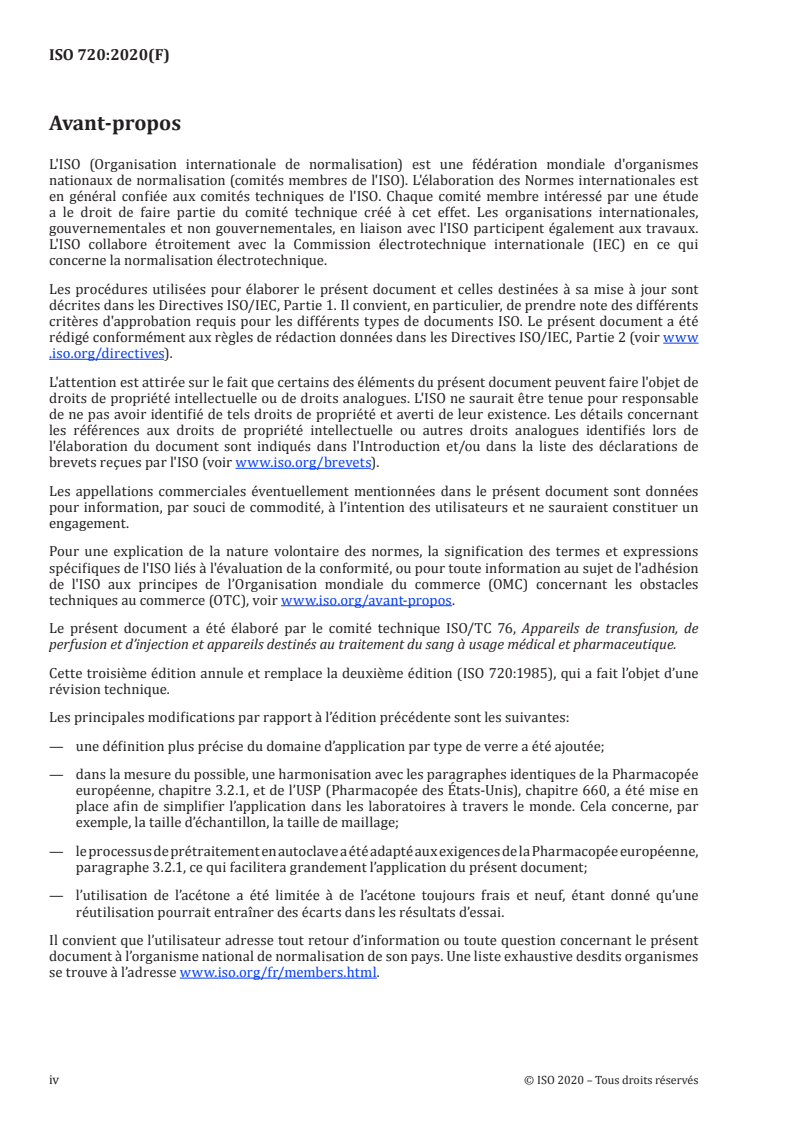 ISO 720:2020(F)

Avant-propos

L'ISO (Organisation internationale de normalisation) est une fédération mondiale d'organismes nationaux de normalisation (comités membres de l'ISO). L'élaboration des Normes internationales est en général confiée aux comités techniques de l'ISO. Chaque comité membre intéressé par une étude a le droit de faire partie du comité technique créé à cet effet. Les organisations internationales, gouvernementales et non gouvernementales, en liaison avec l'ISO participent également aux travaux. L'ISO collabore étroitement avec la Commission électrotechnique internationale (IEC) en ce qui concerne la normalisation électrotechnique.

Les procédures utilisées pour élaborer le présent document et celles destinées à sa mise à jour sont décrites dans les Directives ISO/IEC, Partie 1. Il convient, en particulier, de prendre note des différents critères d'approbation requis pour les différents types de documents ISO. Le présent document a été rédigé conformément aux règles de rédaction données dans les Directives ISO/IEC, Partie 2 (voir www.iso.org/directives).

L'attention est attirée sur le fait que certains des éléments du présent document peuvent faire l'objet de droits de propriété intellectuelle ou de droits analogues. L'ISO ne saurait être tenue pour responsable de ne pas avoir identifié de tels droits de propriété et averti de leur existence. Les détails concernant les références aux droits de propriété intellectuelle ou autres droits analogues identifiés lors de l'élaboration du document sont indiqués dans l'Introduction et/ou dans la liste des déclarations de brevets reçues par l'ISO (voir www.iso.org/brevets).

Les appellations commerciales éventuellement mentionnées dans le présent document sont données pour information, par souci de commodité, à l'intention des utilisateurs et ne sauraient constituer un engagement.

Pour une explication de la nature volontaire des normes, la signification des termes et expressions spécifiques de l'ISO liés à l'évaluation de la conformité, ou pour toute information au sujet de l'adhésion de l'ISO aux principes de l'Organisation mondiale du commerce (OMC) concernant les obstacles techniques au commerce (OTC), voir www.iso.org/avant-propos.

Le présent document a été élaboré par le comité technique ISO/TC 76, Appareils de transfusion, de perfusion et d'injection et appareils destinés au traitement du sang à usage médical et pharmaceutique.

Cette troisième édition annule et remplace la deuxième édition (ISO 720:1985), qui a fait l'objet d'une révision technique.

Les principales modifications par rapport à l'édition précédente sont les suivantes:

— une définition plus précise du domaine d'application par type de verre a été ajoutée;

— dans la mesure du possible, une harmonisation avec les paragraphes identiques de la Pharmacopée européenne, chapitre 3.2.1, et de l'USP (Pharmacopée des États-Unis), chapitre 660, a été mise en place afin de simplifier l'application dans les laboratoires à travers le monde. Cela concerne, par exemple, la taille d'échantillon, la taille de maillage;

— le processus de prétraitement en autoclave a été adapté aux exigences de la Pharmacopée européenne, paragraphe 3.2.1, ce qui facilitera grandement l'application du présent document;

— l'utilisation de l'acétone a été limitée à de l'acétone toujours frais et neuf, étant donné qu'une réutilisation pourrait entraîner des écarts dans les résultats d'essai.

Il convient que l'utilisateur adresse tout retour d'information ou toute question concernant le présent document à l'organisme national de normalisation de son pays. Une liste exhaustive desdits organismes se trouve à l'adresse www.iso.org/fr/members.html.

iv © ISO 2020 – Tous droits réservés